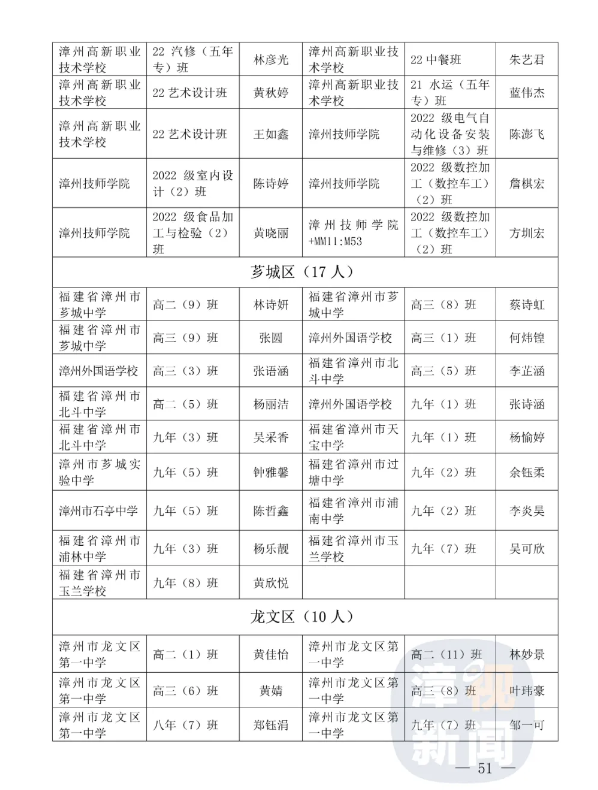 | 漳州高新职业技术学校 | 22 汽修（五年专）班 | 林彦光 | 漳州高新职业技术学校 | 22 中餐班 | 朱艺君 |
|---|---|---|---|---|---|
| 漳州高新职业技术学校 | 22 艺术设计班 | 黄秋婷 | 漳州高新职业技术学校 | 21 水运（五年专）班 | 蓝伟杰 |
| 漳州高新职业技术学校 | 22 艺术设计班 | 王如鑫 | 漳州技师学院 | 2022 级电气自动化设备安装与维修（3）班 | 陈澎飞 |
| 漳州技师学院 | 2022 级室内设计（2）班 | 陈诗婷 | 漳州技师学院 | 2022 级数控加工（数控车工）（2）班 | 詹棋宏 |
| 漳州技师学院 | 2022 级食品加工与检验（2）班 | 黄晓丽 | 漳州技师学院+MM11:M53 | 2022 级数控加工（数控车工）（2）班 | 方圳宏 |
| 芗城区（17 人） | | | | | |
| 福建省漳州市芗城中学 | 高二（9）班 | 林诗妍 | 福建省漳州市芗城中学 | 高三（8）班 | 蔡诗虹 |
| 福建省漳州市芗城中学 | 高三（9）班 | 张圆 | 漳州外国语学校 | 高三（1）班 | 何炜锽 |
| 漳州外国语学校 | 高三（3）班 | 张语涵 | 福建省漳州市北斗中学 | 高三（5）班 | 李芷涵 |
| 福建省漳州市北斗中学 | 高二（5）班 | 杨丽洁 | 漳州外国语学校 | 九年（1）班 | 张诗涵 |
| 福建省漳州市北斗中学 | 九年（3）班 | 吴采香 | 福建省漳州市天宝中学 | 九年（1）班 | 杨愉婷 |
| 漳州市芗城实验中学 | 九年（5）班 | 钟雅馨 | 福建省漳州市过塘中学 | 九年（2）班 | 余钰柔 |
| 漳州市石亭中学 | 九年（5）班 | 陈哲鑫 | 福建省漳州市浦南中学 | 九年（2）班 | 李炎昊 |
| 福建省漳州市浦林中学 | 九年（3）班 | 杨乐靓 | 福建省漳州市玉兰学校 | 九年（7）班 | 吴可欣 |
| 福建省漳州市玉兰学校 | 九年（8）班 | 黄欣悦 | | | |
| 龙文区（10 人） | | | | | |
| 漳州市龙文区第一中学 | 高二（1）班 | 黄佳怡 | 漳州市龙文区第一中学 | 高二（11）班 | 林妙景 |
| 漳州市龙文区第一中学 | 高三（6）班 | 黄婧 | 漳州市龙文区第一中学 | 高三（8）班 | 叶玮豪 |
| 漳州市龙文区第一中学 | 八年（7）班 | 郑钰涓 | 漳州市龙文区第一中学 | 九年（7）班 | 邹一可 |

漳视新闻

— 51 —